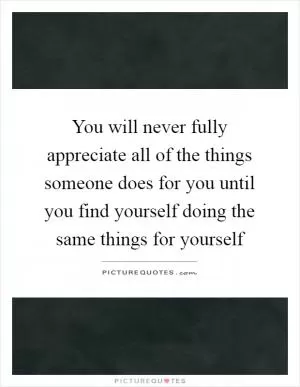 You will never fully appreciate all of the things someone does for you until you find yourself doing the same things for yourself

PICTUREQUOTES.com

PICTUREQUOTES